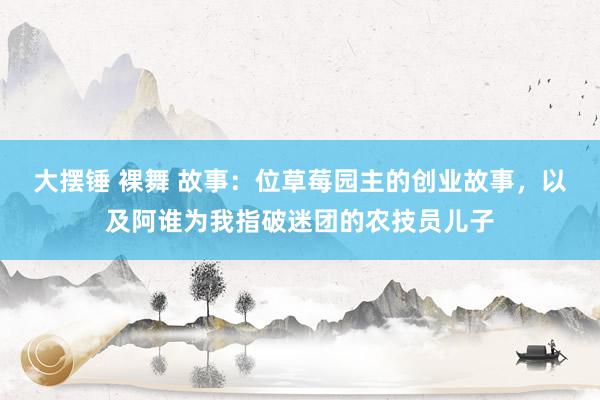 大摆锤 裸舞 故事：位草莓园主的创业故事，以及阿谁为我指破迷团的农技员儿子